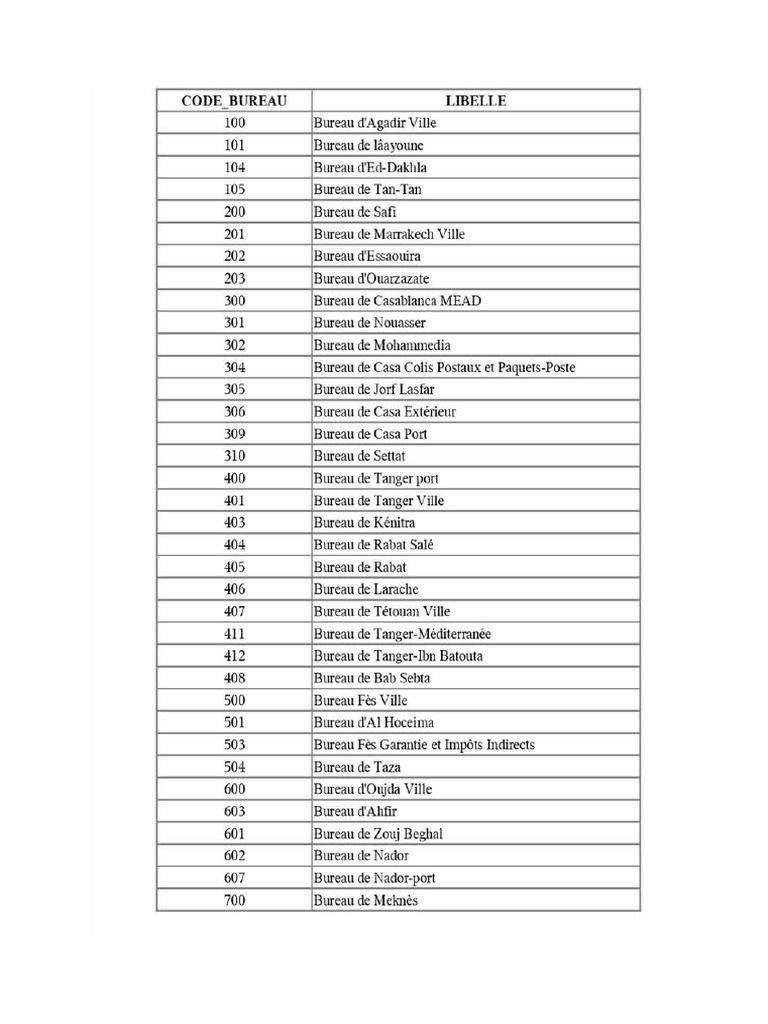 | CODE_BUREAU | LIBELLE |
|---|---|
| 100 | Bureau d'Agadir Ville |
| 101 | Bureau de lâayoune |
| 104 | Bureau d'Ed-Dakhla |
| 105 | Bureau de Tan-Tan |
| 200 | Bureau de Safi |
| 201 | Bureau de Marrakech Ville |
| 202 | Bureau d'Essaouira |
| 203 | Bureau d'Ouarzazate |
| 300 | Bureau de Casablanca MEAD |
| 301 | Bureau de Nouasser |
| 302 | Bureau de Mohammedia |
| 304 | Bureau de Casa Colis Postaux et Paquets-Poste |
| 305 | Bureau de Jorf Lasfar |
| 306 | Bureau de Casa Extérieur |
| 309 | Bureau de Casa Port |
| 310 | Bureau de Settat |
| 400 | Bureau de Tanger port |
| 401 | Bureau de Tanger Ville |
| 403 | Bureau de Kénitra |
| 404 | Bureau de Rabat Salé |
| 405 | Bureau de Rabat |
| 406 | Bureau de Larache |
| 407 | Bureau de Tétouan Ville |
| 411 | Bureau de Tanger-Méditerranée |
| 412 | Bureau de Tanger-Ibn Batouta |
| 408 | Bureau de Bab Sebta |
| 500 | Bureau Fès Ville |
| 501 | Bureau d'Al Hoceima |
| 503 | Bureau Fès Garantie et Impôts Indirects |
| 504 | Bureau de Taza |
| 600 | Bureau d'Oujda Ville |
| 603 | Bureau d'Ahfir |
| 601 | Bureau de Zouj Beghal |
| 602 | Bureau de Nador |
| 607 | Bureau de Nador-port |
| 700 | Bureau de Meknès |